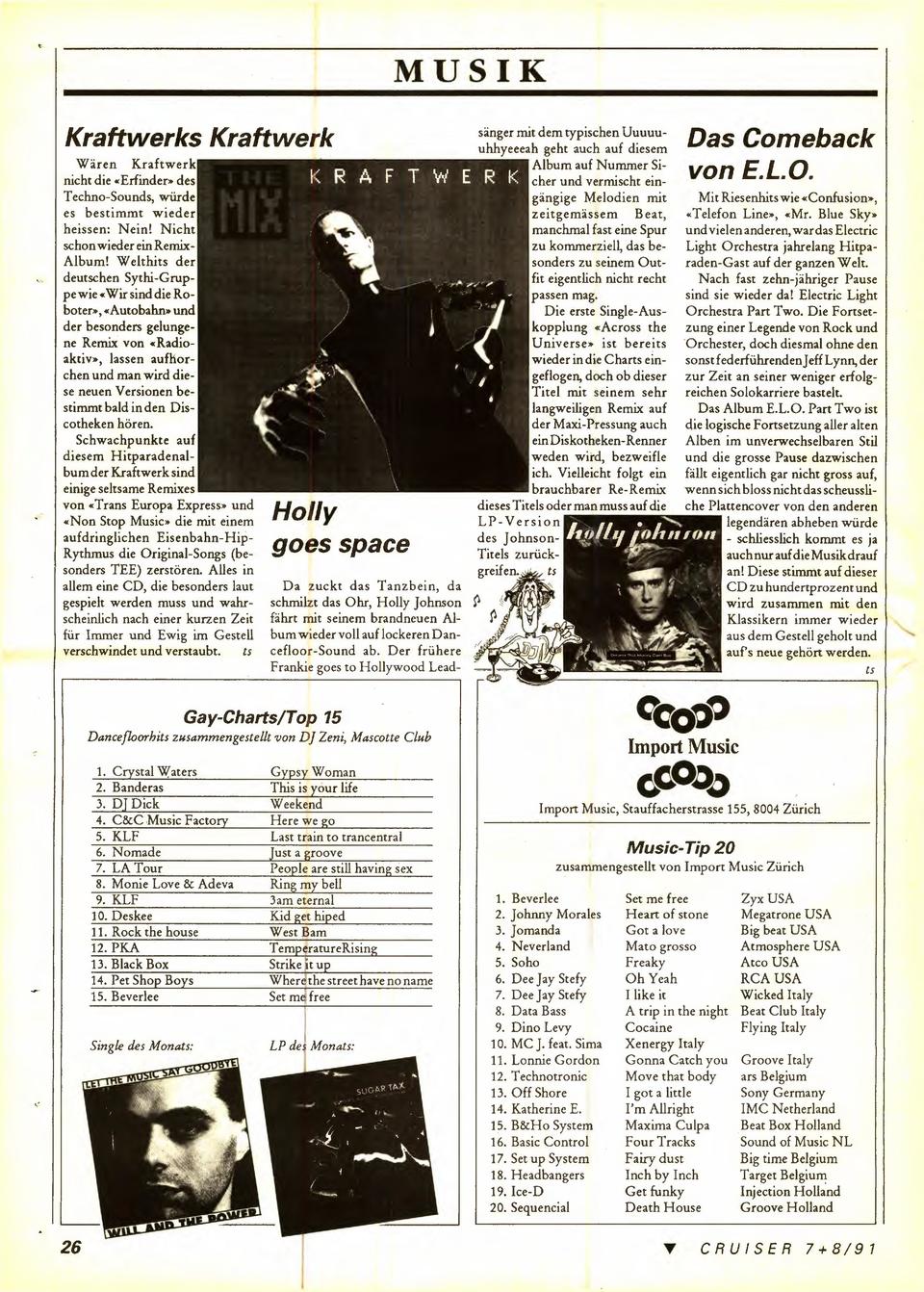 MUSIK

Kraftwerks Kraftwerk

Wären Kraftwerk nicht die «Erfinder» des Techno-Sounds, würde es bestimmt wieder heissen: Nein! Nicht schon wieder ein Remix-Album! Welthits der deutschen Sythi-Gruppe wie «Wir sind die Roboter», «Autobahn» und der besonders gelungene Remix von «Radioaktiv», lassen aufhorchen und man wird diese neuen Versionen bestimmt bald in den Discotheken hören.

Schwachpunkte auf diesem Hitparadenalbum der Kraftwerk sind einige seltsame Remixes von «Trans Europa Express» und «Non Stop Music» die mit einem aufdringlichen Eisenbahn-Hip-Rythmus die Original-Songs (besonders TEE) zerstören. Alles in allem eine CD, die besonders laut gespielt werden muss und wahrscheinlich nach einer kurzen Zeit für Immer und Ewig im Gestell verschwindet und verstaubt. ts

THE MIX
KRAFTWERK

Holly goes space

Da zuckt das Tanzbein, da schmilzt das Ohr, Holly Johnson fährt mit seinem brandneuen Album wieder voll auf lockeren Dancefloor-Sound ab. Der frühere Frankie goes to Hollywood Leadsänger mit dem typischen Uuuuuuhhyeeeah geht auch auf diesem Album auf Nummer Sicher und vermischt eingängige Melodien mit zeitgemässem Beat, manchmal fast eine Spur zu kommerziell, das besonders zu seinem Outfit eigentlich nicht recht passen mag.

Die erste Single-Auskopplung «Across the Universe» ist bereits wieder in die Charts eingeflogen, doch ob dieser Titel mit seinem sehr langweiligen Remix auf der Maxi-Pressung auch ein Diskotheken-Renner weden wird, bezweifle ich. Vielleicht folgt ein brauchbarer Re-Remix dieses Titels oder man muss auf die LP-Version des Johnson-Titels zurückgreifen. ts

holly johnson

Das Comeback von E.L.O.

Mit Riesenhits wie «Confusion», «Telefon Line», «Mr. Blue Sky» und vielen anderen, war das Electric Light Orchestra jahrelang Hitparaden-Gast auf der ganzen Welt.

Nach fast zehn-jähriger Pause sind sie wieder da! Electric Light Orchestra Part Two. Die Fortsetzung einer Legende von Rock und Orchester, doch diesmal ohne den sonst federführenden Jeff Lynn, der zur Zeit an seiner weniger erfolgreichen Solokarriere bastelt.

Das Album E.L.O. Part Two ist die logische Fortsetzung aller alten Alben im unverwechselbaren Stil und die grosse Pause dazwischen fällt eigentlich gar nicht gross auf, wenn sich bloss nicht das scheussliche Plattencover von den anderen legendären abheben würde - schliesslich kommt es ja auch nur auf die Musik drauf an! Diese stimmt auf dieser CD zu hundertprozent und wird zusammen mit den Klassikern immer wieder aus dem Gestell geholt und auf's neue gehört werden. ts

Gay-Charts/Top 15
Dancefloorhits zusammengestellt von DJ Zeni, Mascotte Club

| | |
|---|---|
| 1. Crystal Waters | Gypsy Woman |
| 2. Banderas | This is your life |
| 3. DJ Dick | Weekend |
| 4. C&C Music Factory | Here we go |
| 5. KLF | Last train to trancentral |
| 6. Nomade | Just a groove |
| 7. LA Tour | People are still having sex |
| 8. Monie Love & Adeva | Ring my bell |
| 9. KLF | 3am eternal |
| 10. Deskee | Kid get hiped |
| 11. Rock the house | West Bam |
| 12. PKA | TemperatureRising |
| 13. Black Box | Strike it up |
| 14. Pet Shop Boys | Where the street have no name |
| 15. Beverlee | Set me free |

Single des Monats:
LET THE MUSIC SAY GOODBYE
WILL AND THE POWER

LP des Monats:
SUGAR TAX

Import Music
Import Music, Stauffacherstrasse 155, 8004 Zürich

Music-Tip 20
zusammengestellt von Import Music Zürich

| | | |
|---|---|---|
| 1. Beverlee | Set me free | Zyx USA |
| 2. Johnny Morales | Heart of stone | Megatrone USA |
| 3. Jomanda | Got a love | Big beat USA |
| 4. Neverland | Mato grosso | Atmosphere USA |
| 5. Soho | Freaky | Atco USA |
| 6. Dee Jay Stefy | Oh Yeah | RCA USA |
| 7. Dee Jay Stefy | I like it | Wicked Italy |
| 8. Data Bass | A trip in the night | Beat Club Italy |
| 9. Dino Levy | Cocaine | Flying Italy |
| 10. MC J. feat. Sima | Xenergy Italy | |
| 11. Lonnie Gordon | Gonna Catch you | Groove Italy |
| 12. Technotronic | Move that body | ars Belgium |
| 13. Off Shore | I got a little | Sony Germany |
| 14. Katherine E. | I'm Allright | IMC Netherland |
| 15. B&Ho System | Maxima Culpa | Beat Box Holland |
| 16. Basic Control | Four Tracks | Sound of Music NL |
| 17. Set up System | Fairy dust | Big time Belgium |
| 18. Headbangers | Inch by Inch | Target Belgium |
| 19. Ice-D | Get funky | Injection Holland |
| 20. Sequencial | Death House | Groove Holland |

26

CRUISER 7+8/91